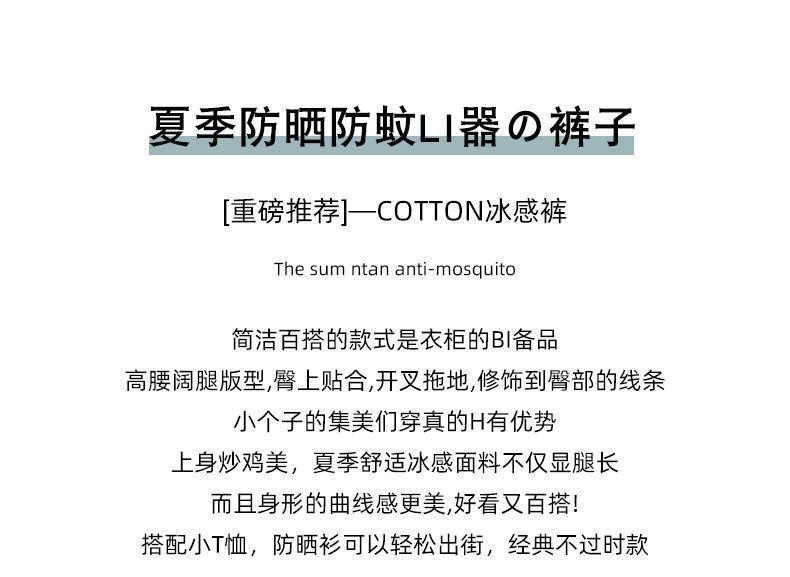 夏季防晒防蚊LI器の裤子

[重磅推荐]—COTTON冰感裤

The sum ntan anti-mosquito

简洁百搭的款式是衣柜的BI备品
高腰阔腿版型,臀上贴合,开叉拖地,修饰到臀部的线条
小个子的集美们穿真的H有优势
上身炒鸡美，夏季舒适冰感面料不仅显腿长
而且身形的曲线感更美,好看又百搭!
搭配小T恤，防晒衫可以轻松出街，经典不过时款